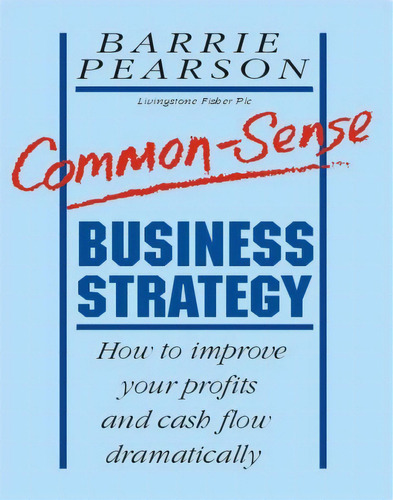 BARRIE PEARSON

Livingstone Fisher Plc

Common-Sense

BUSINESS STRATEGY

How to improve your profits and cash flow dramatically